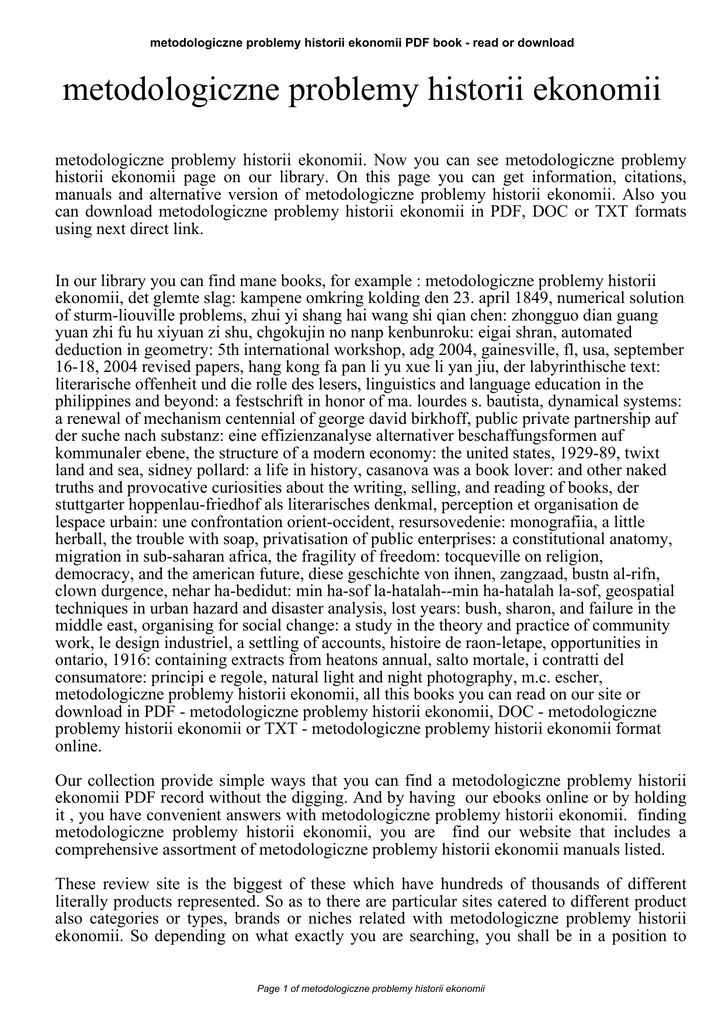 metodologiczne problemy historii ekonomii PDF book - read or download

metodologiczne problemy historii ekonomii

metodologiczne problemy historii ekonomii. Now you can see metodologiczne problemy historii ekonomii page on our library. On this page you can get information, citations, manuals and alternative version of metodologiczne problemy historii ekonomii. Also you can download metodologiczne problemy historii ekonomii in PDF, DOC or TXT formats using next direct link.

In our library you can find mane books, for example : metodologiczne problemy historii ekonomii, det glemte slag: kampene omkring kolding den 23. april 1849, numerical solution of sturm-liouville problems, zhui yi shang hai wang shi qian chen: zhongguo dian guang yuan zhi fu hu xiyuan zi shu, chgokujin no nanp kenbunroku: eigai shran, automated deduction in geometry: 5th international workshop, adg 2004, gainesville, fl, usa, september 16-18, 2004 revised papers, hang kong fa pan li yu xue li yan jiu, der labyrinthische text: literarische offenheit und die rolle des lesers, linguistics and language education in the philippines and beyond: a festschrift in honor of ma. lourdes s. bautista, dynamical systems: a renewal of mechanism centennial of george david birkhoff, public private partnership auf der suche nach substanz: eine effizienzanalyse alternativer beschaffungsformen auf kommunaler ebene, the structure of a modern economy: the united states, 1929-89, twixt land and sea, sidney pollard: a life in history, casanova was a book lover: and other naked truths and provocative curiosities about the writing, selling, and reading of books, der stuttgarter hoppenlau-friedhof als literarisches denkmal, perception et organisation de lespace urbain: une confrontation orient-occident, resursovedenie: monografiia, a little herball, the trouble with soap, privatisation of public enterprises: a constitutional anatomy, migration in sub-saharan africa, the fragility of freedom: tocqueville on religion, democracy, and the american future, diese geschichte von ihnen, zangzaad, bustn al-rifn, clown durgence, nehar ha-bedidut: min ha-sof la-hatalah--min ha-hatalah la-sof, geospatial techniques in urban hazard and disaster analysis, lost years: bush, sharon, and failure in the middle east, organising for social change: a study in the theory and practice of community work, le design industriel, a settling of accounts, histoire de raon-letape, opportunities in ontario, 1916: containing extracts from heatons annual, salto mortale, i contratti del consumatore: principi e regole, natural light and night photography, m.c. escher, metodologiczne problemy historii ekonomii, all this books you can read on our site or download in PDF - metodologiczne problemy historii ekonomii, DOC - metodologiczne problemy historii ekonomii or TXT - metodologiczne problemy historii ekonomii format online.

Our collection provide simple ways that you can find a metodologiczne problemy historii ekonomii PDF record without the digging. And by having our ebooks online or by holding it , you have convenient answers with metodologiczne problemy historii ekonomii. finding metodologiczne problemy historii ekonomii, you are find our website that includes a comprehensive assortment of metodologiczne problemy historii ekonomii manuals listed.

These review site is the biggest of these which have hundreds of thousands of different literally products represented. So as to there are particular sites catered to different product also categories or types, brands or niches related with metodologiczne problemy historii ekonomii. So depending on what exactly you are searching, you shall be in a position to

Page 1 of metodologiczne problemy historii ekonomii